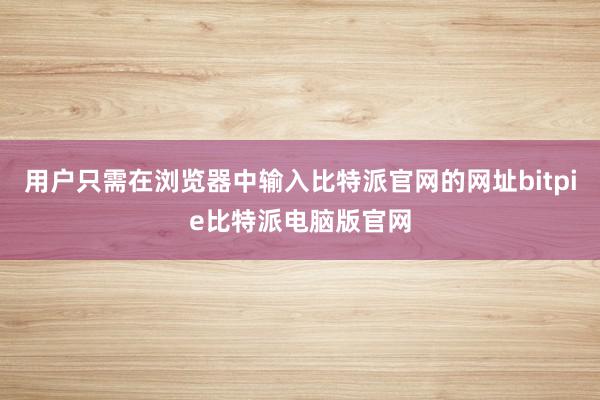 用户只需在浏览器中输入比特派官网的网址bitpie比特派电脑版官网